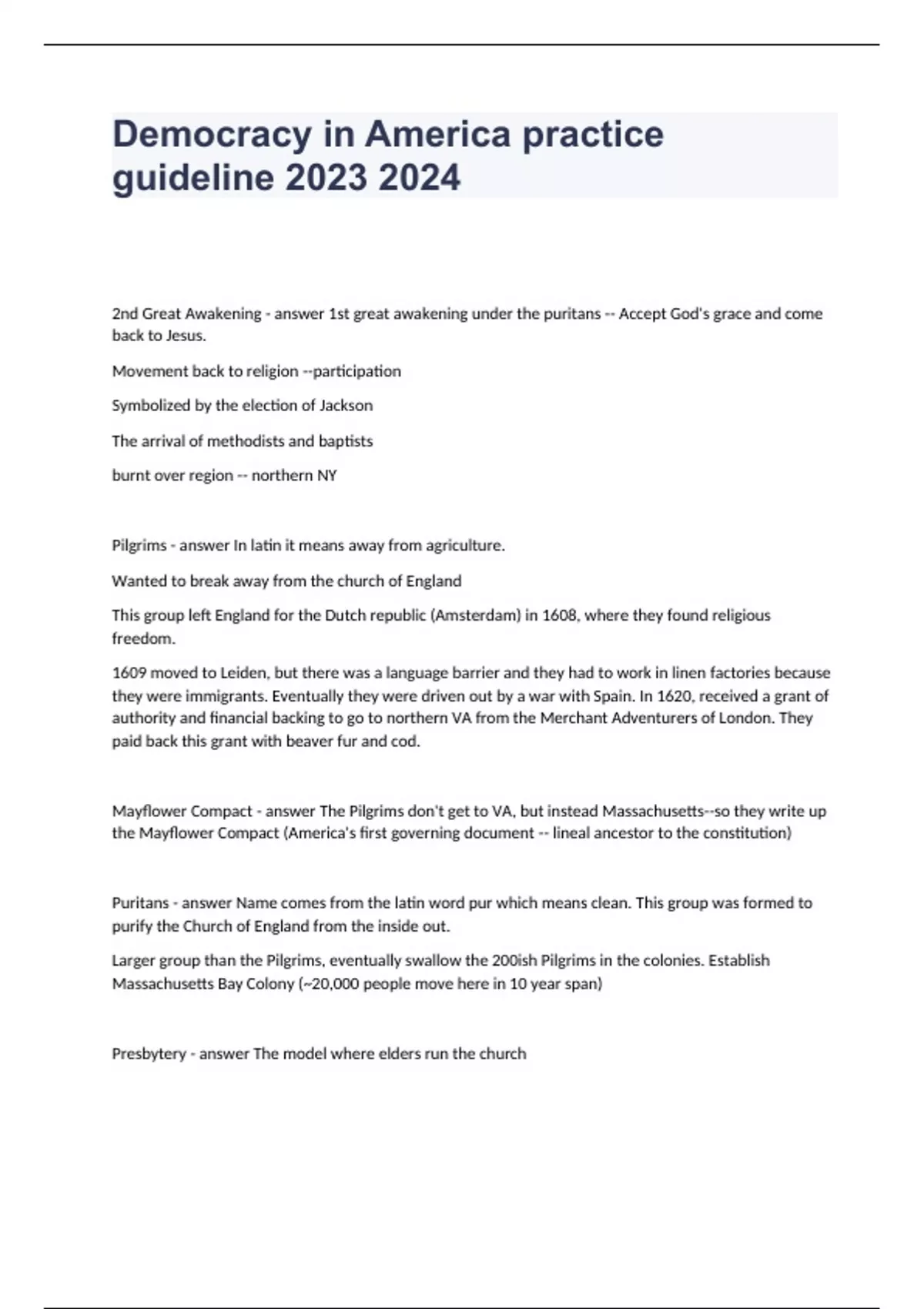 Democracy in America practice guideline 2023 2024

2nd Great Awakening - answer 1st great awakening under the puritans -- Accept God's grace and come back to Jesus.

Movement back to religion --participation

Symbolized by the election of Jackson

The arrival of methodists and baptists

burnt over region -- northern NY

Pilgrims - answer In latin it means away from agriculture.

Wanted to break away from the church of England

This group left England for the Dutch republic (Amsterdam) in 1608, where they found religious freedom.

1609 moved to Leiden, but there was a language barrier and they had to work in linen factories because they were immigrants. Eventually they were driven out by a war with Spain. In 1620, received a grant of authority and financial backing to go to northern VA from the Merchant Adventurers of London. They paid back this grant with beaver fur and cod.

Mayflower Compact - answer The Pilgrims don't get to VA, but instead Massachusetts--so they write up the Mayflower Compact (America's first governing document -- lineal ancestor to the constitution)

Puritans - answer Name comes from the latin word pur which means clean. This group was formed to purify the Church of England from the inside out.

Larger group than the Pilgrims, eventually swallow the 200ish Pilgrims in the colonies. Establish Massachusetts Bay Colony (~20,000 people move here in 10 year span)

Presbytery - answer The model where elders run the church